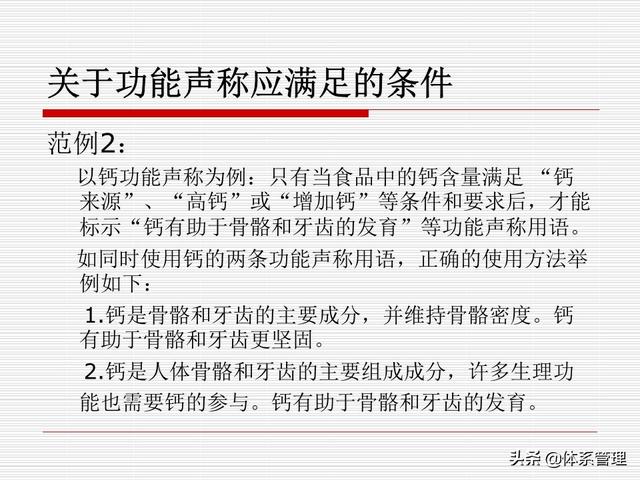 关于功能声称应满足的条件

范例2：

以钙功能声称为例：只有当食品中的钙含量满足 “钙来源”、“高钙”或“增加钙”等条件和要求后，才能标示“钙有助于骨骼和牙齿的发育”等功能声称用语。

如同时使用钙的两条功能声称用语，正确的使用方法举例如下：

1.钙是骨骼和牙齿的主要成分，并维持骨骼密度。钙有助于骨骼和牙齿更坚固。

2.钙是人体骨骼和牙齿的主要组成成分，许多生理功能也需要钙的参与。钙有助于骨骼和牙齿的发育。

头条 @体系管理